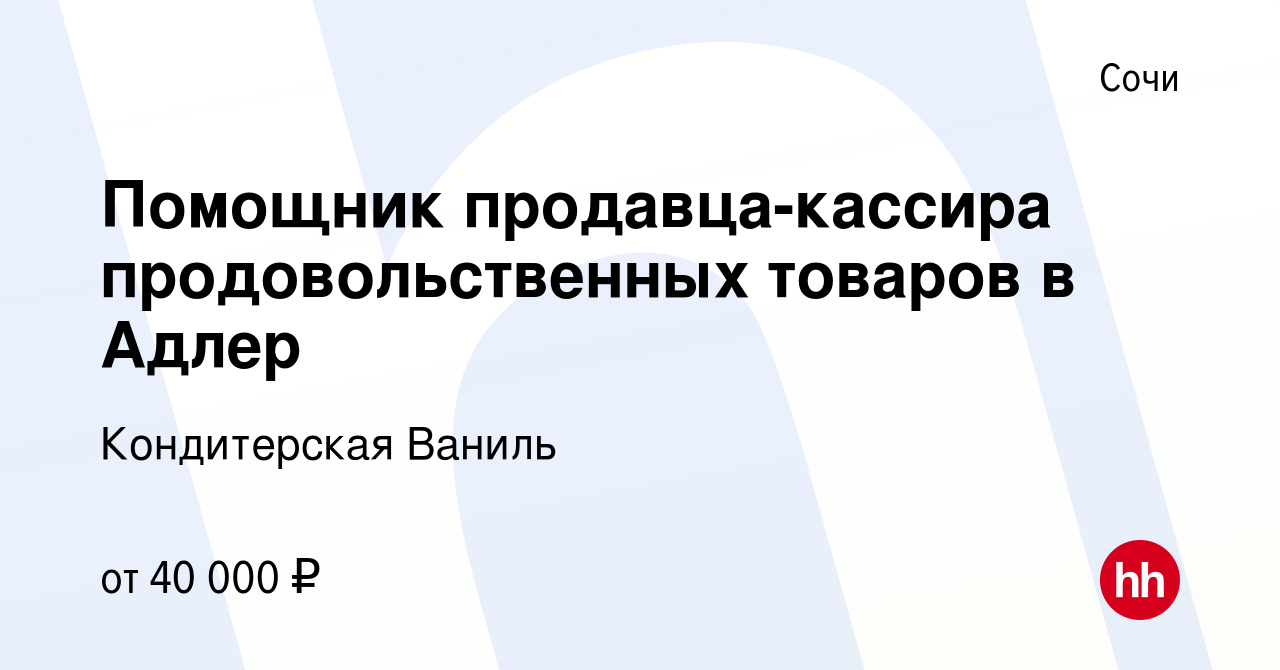 Сочи

Помощник продавца-кассира продовольственных товаров в Адлер

Кондитерская Ваниль

от 40 000 ₽

hh